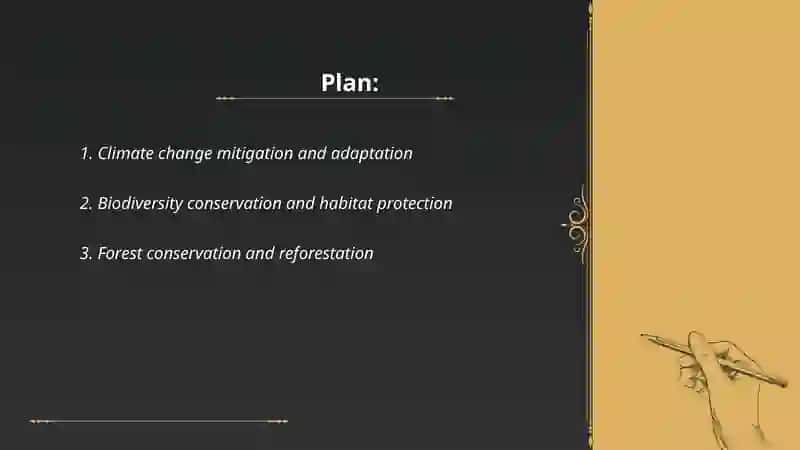 Plan:

1. Climate change mitigation and adaptation

2. Biodiversity conservation and habitat protection

3. Forest conservation and reforestation